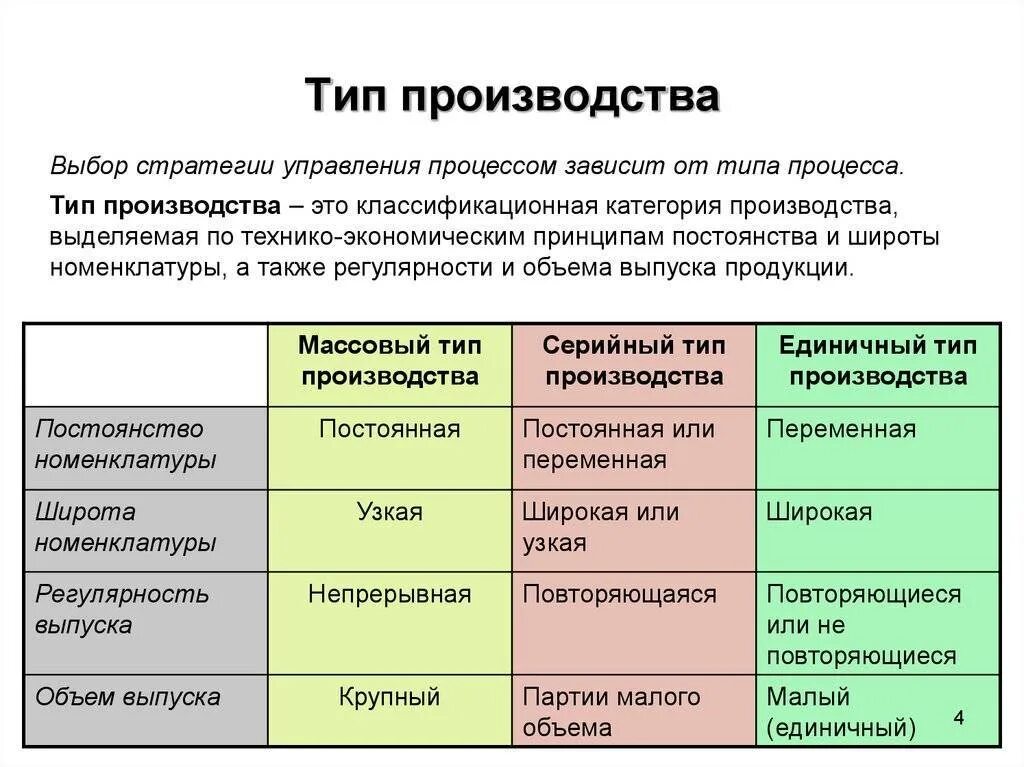 Тип производства

Выбор стратегии управления процессом зависит от типа процесса.

Тип производства – это классификационная категория производства, выделяемая по технико-экономическим принципам постоянства и широты номенклатуры, а также регулярности и объема выпуска продукции.

| | Массовый тип производства | Серийный тип производства | Единичный тип производства |
|---|---|---|---|
| Постоянство номенклатуры | Постоянная | Постоянная или переменная | Переменная |
| Широта номенклатуры | Узкая | Широкая или узкая | Широкая |
| Регулярность выпуска | Непрерывная | Повторяющаяся | Повторяющиеся или не повторяющиеся |
| Объем выпуска | Крупный | Партии малого объема | Малый (единичный) |

4